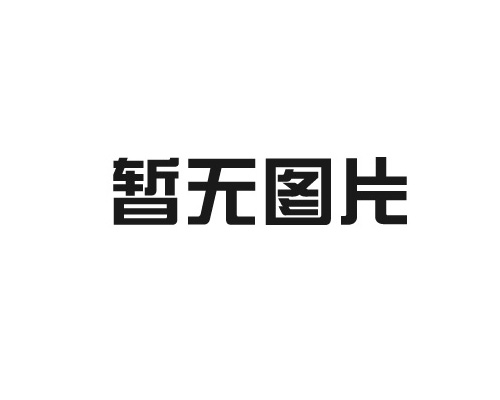 暂无图片